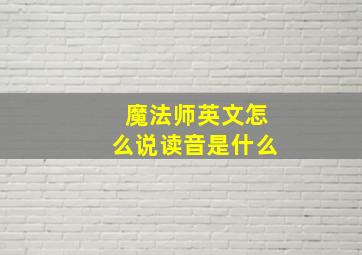 魔法师英文怎么说读音是什么